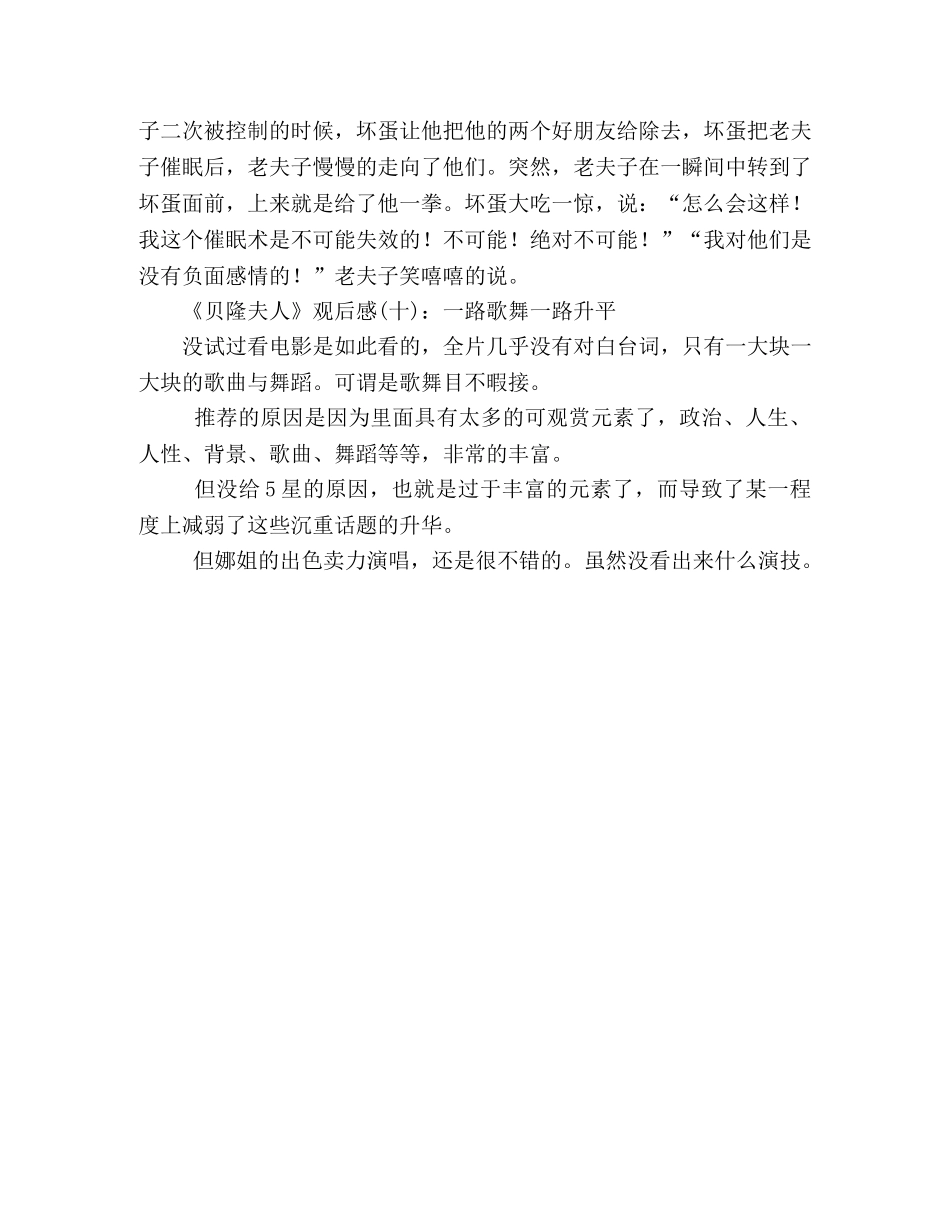 子二次被控制的时候，坏蛋让他把他的两个好朋友给除去，坏蛋把老夫子催眠后，老夫子慢慢的走向了他们。突然，老夫子在一瞬间中转到了坏蛋面前，上来就是给了他一拳。坏蛋大吃一惊，说：“怎么会这样！我这个催眠术是不可能失效的！不可能！绝对不可能！”“我对他们是没有负面感情的！”老夫子笑嘻嘻的说。

《贝隆夫人》观后感(十)：一路歌舞一路升平

没试过看电影是如此看的，全片几乎没有对白台词，只有一大块一大块的歌曲与舞蹈。可谓是歌舞目不暇接。

推荐的原因是因为里面具有太多的可观赏元素了，政治、人生、人性、背景、歌曲、舞蹈等等，非常的丰富。

但没给5星的原因，也就是过于丰富的元素了，而导致了某一程度上减弱了这些沉重话题的升华。

但娜姐的出色卖力演唱，还是很不错的。虽然没看出来什么演技。